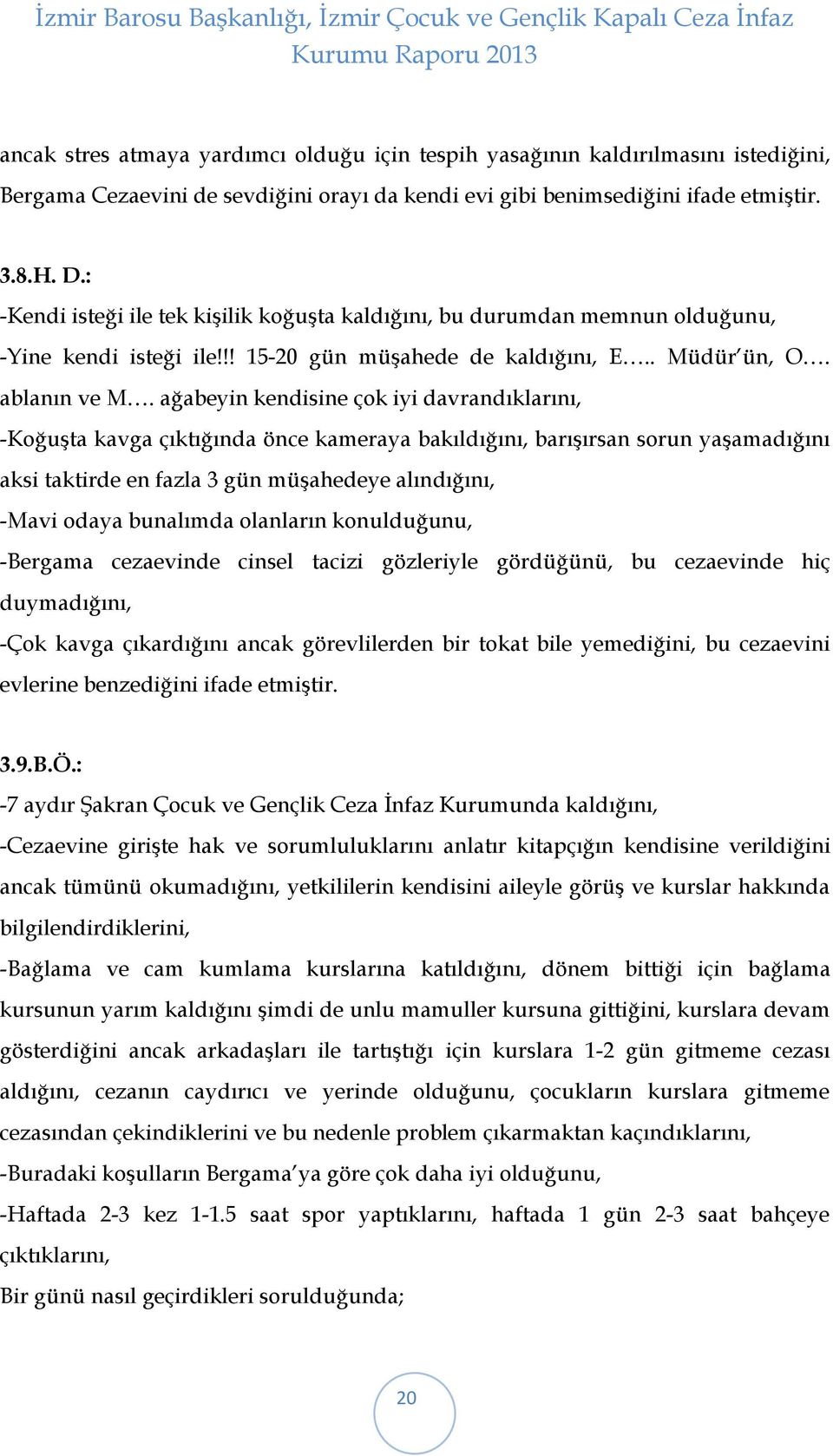 İzmir Barosu Başkanlığı, İzmir Çocuk ve Gençlik Kapalı Ceza İnfaz Kurumu Raporu 2013

ancak stres atmaya yardımcı olduğu için tespih yasağının kaldırılmasını istediğini, Bergama Cezaevini de sevdiğini orayı da kendi evi gibi benimsediğini ifade etmiştir.

3.8.H. D.:
-Kendi isteği ile tek kişilik koğuşta kaldığını, bu durumdan memnun olduğunu,
-Yine kendi isteği ile!!! 15-20 gün müşahede de kaldığını, E….. Müdür'ün, O…. ablanın ve M…. ağabeyin kendisine çok iyi davrandıklarını,
-Koğuşta kavga çıktığında önce kameraya bakıldığını, barışırsan sorun yaşamadığını aksi taktirde en fazla 3 gün müşahedeye alındığını,
-Mavi odaya bunalımda olanların konulduğunu,
-Bergama cezaevinde cinsel tacizi gözleriyle gördüğünü, bu cezaevinde hiç duymadığını,
-Çok kavga çıkardığını ancak görevlilerden bir tokat bile yemediğini, bu cezaevini evlerine benzediğini ifade etmiştir.

3.9.B.Ö.:
-7 aydır Şakran Çocuk ve Gençlik Ceza İnfaz Kurumunda kaldığını,
-Cezaevine girişte hak ve sorumluluklarını anlatır kitapçığın kendisine verildiğini ancak tümünü okumadığını, yetkililerin kendisini aileyle görüş ve kurslar hakkında bilgilendirdiklerini,
-Bağlama ve cam kumlama kurslarına katıldığını, dönem bittiği için bağlama kursunun yarım kaldığını şimdi de unlu mamuller kursuna gittiğini, kurslara devam gösterdiğini ancak arkadaşları ile tartıştığı için kurslara 1-2 gün gitmeme cezası aldığını, cezanın caydırıcı ve yerinde olduğunu, çocukların kurslara gitmeme cezasından çekindiklerini ve bu nedenle problem çıkarmaktan kaçındıklarını,
-Buradaki koşulların Bergama'ya göre çok daha iyi olduğunu,
-Haftada 2-3 kez 1-1.5 saat spor yaptıklarını, haftada 1 gün 2-3 saat bahçeye çıktıklarını,
Bir günü nasıl geçirdikleri sorulduğunda;

20